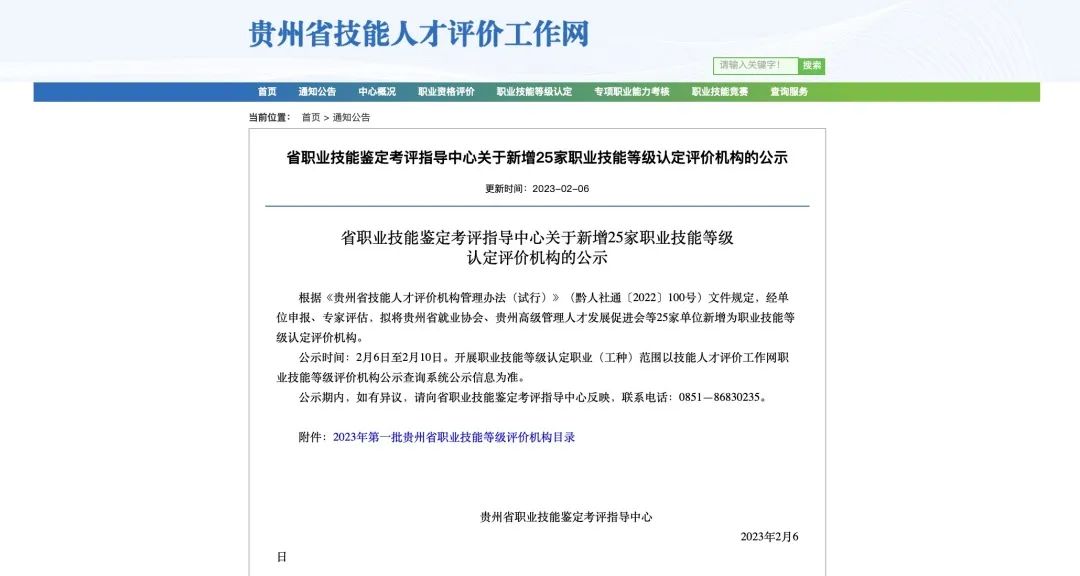 贵州省技能人才评价工作网

请输入关键字！ 搜索

首页 通知公告 中心概况 职业资格评价 职业技能等级认定 专项职业能力考核 职业技能竞赛 查询服务

当前位置： 首页 > 通知公告

省职业技能鉴定考评指导中心关于新增25家职业技能等级认定评价机构的公示

更新时间：2023-02-06

省职业技能鉴定考评指导中心关于新增25家职业技能等级认定评价机构的公示

根据《贵州省技能人才评价机构管理办法（试行）》（黔人社通〔2022〕100号）文件规定，经单位申报、专家评估，拟将贵州省就业协会、贵州高级管理人才发展促进会等25家单位新增为职业技能等级认定评价机构。

公示时间：2月6日至2月10日。开展职业技能等级认定职业（工种）范围以技能人才评价工作网职业技能等级评价机构公示查询系统公示信息为准。

公示期内，如有异议，请向省职业技能鉴定考评指导中心反映，联系电话：0851—86830235。

附件：2023年第一批贵州省职业技能等级评价机构目录

贵州省职业技能鉴定考评指导中心

2023年2月6日